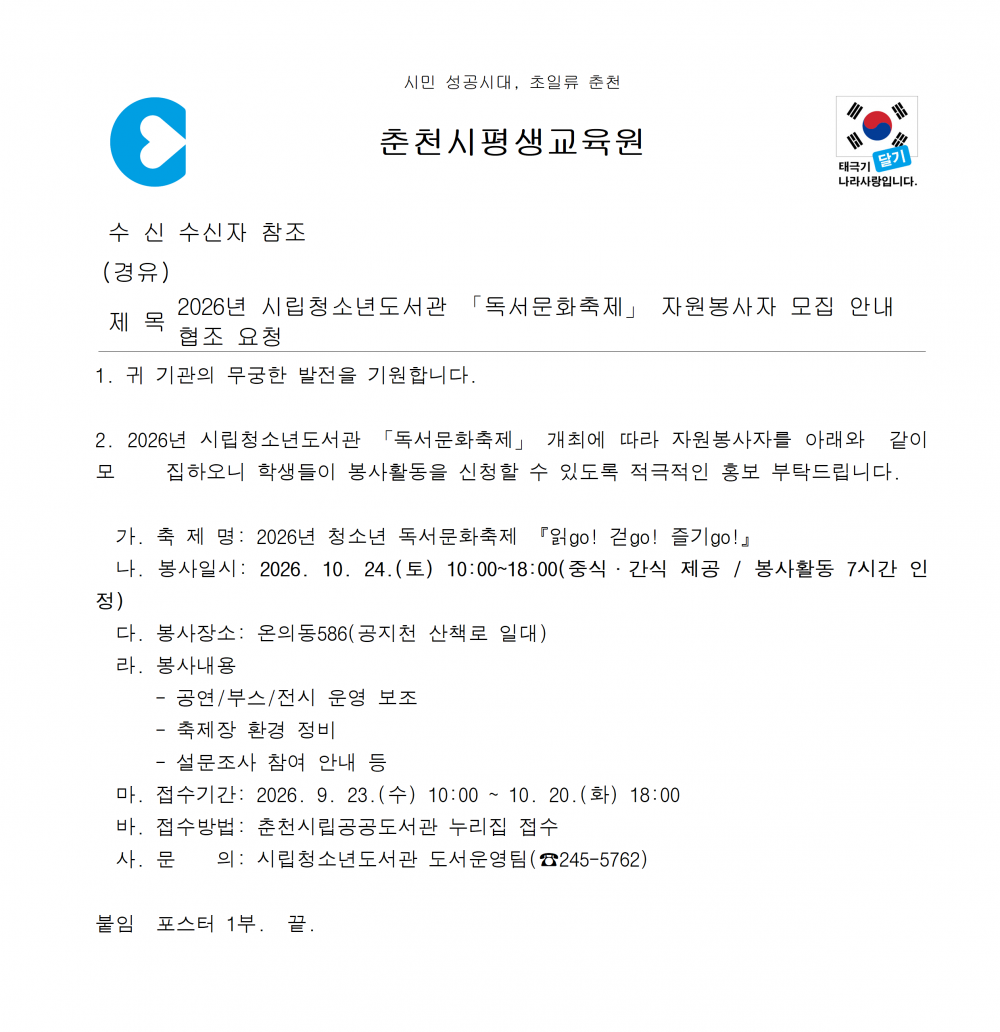 시민 성공시대, 초일류 춘천

춘천시평생교육원

태극기 달기
나라사랑입니다.

수 신 수신자 참조
(경유)
제 목 2026년 시립청소년도서관 「독서문화축제」 자원봉사자 모집 안내 협조 요청

1. 귀 기관의 무궁한 발전을 기원합니다.

2. 2026년 시립청소년도서관 「독서문화축제」 개최에 따라 자원봉사자를 아래와 같이 모 집하오니 학생들이 봉사활동을 신청할 수 있도록 적극적인 홍보 부탁드립니다.

가. 축 제 명: 2026년 청소년 독서문화축제 『읽go! 걷go! 즐기go!』
나. 봉사일시: 2026. 10. 24.(토) 10:00~18:00(중식·간식 제공 / 봉사활동 7시간 인정)
다. 봉사장소: 온의동586(공지천 산책로 일대)
라. 봉사내용
- 공연/부스/전시 운영 보조
- 축제장 환경 정비
- 설문조사 참여 안내 등
마. 접수기간: 2026. 9. 23.(수) 10:00 ~ 10. 20.(화) 18:00
바. 접수방법: 춘천시립공공도서관 누리집 접수
사. 문 의: 시립청소년도서관 도서운영팀(☎245-5762)

붙임 포스터 1부. 끝.